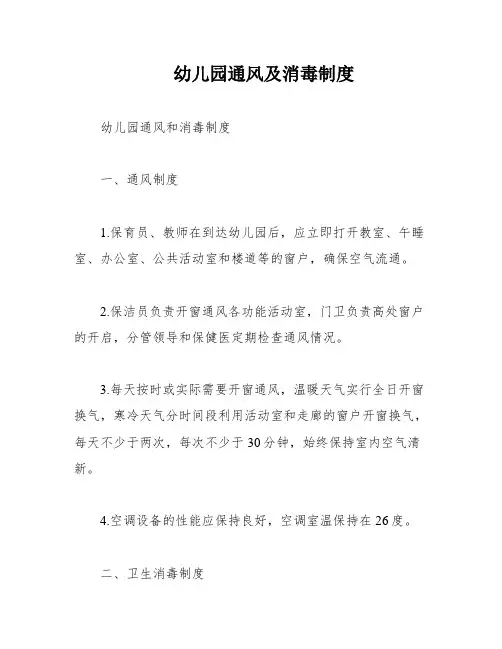 幼儿园通风及消毒制度

幼儿园通风和消毒制度

一、通风制度

1.保育员、教师在到达幼儿园后，应立即打开教室、午睡室、办公室、公共活动室和楼道等的窗户，确保空气流通。

2.保洁员负责开窗通风各功能活动室，门卫负责高处窗户的开启，分管领导和保健医定期检查通风情况。

3.每天按时或实际需要开窗通风，温暖天气实行全日开窗换气，寒冷天气分时间段利用活动室和走廊的窗户开窗换气，每天不少于两次，每次不少于30分钟，始终保持室内空气清新。

4.空调设备的性能应保持良好，空调室温保持在26度。

二、卫生消毒制度